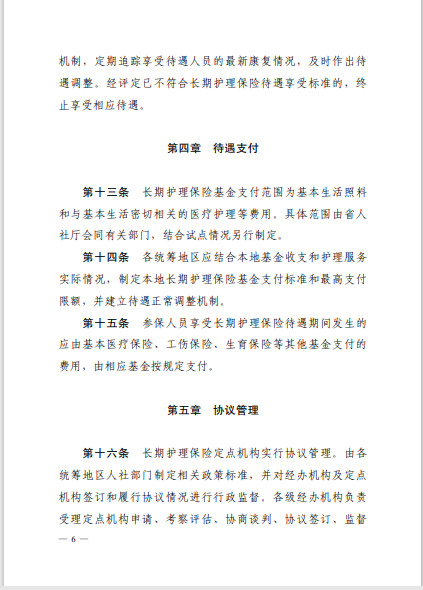 机制，定期追踪享受待遇人员的最新康复情况，及时作出待遇调整。经评定已不符合长期护理保险待遇享受标准的，终止享受相应待遇。

第四章　待遇支付

第十三条　长期护理保险基金支付范围为基本生活照料和与基本生活密切相关的医疗护理等费用。具体范围由省人社厅会同有关部门，结合试点情况另行制定。

第十四条　各统筹地区应结合本地基金收支和护理服务实际情况，制定本地长期护理保险基金支付标准和最高支付限额，并建立待遇正常调整机制。

第十五条　参保人员享受长期护理保险待遇期间发生的应由基本医疗保险、工伤保险、生育保险等其他基金支付的费用，由相应基金按规定支付。

第五章　协议管理

第十六条　长期护理保险定点机构实行协议管理。由各统筹地区人社部门制定相关政策标准，并对经办机构及定点机构签订和履行协议情况进行行政监督。各级经办机构负责受理定点机构申请、考察评估、协商谈判、协议签订、监督

— 6 —